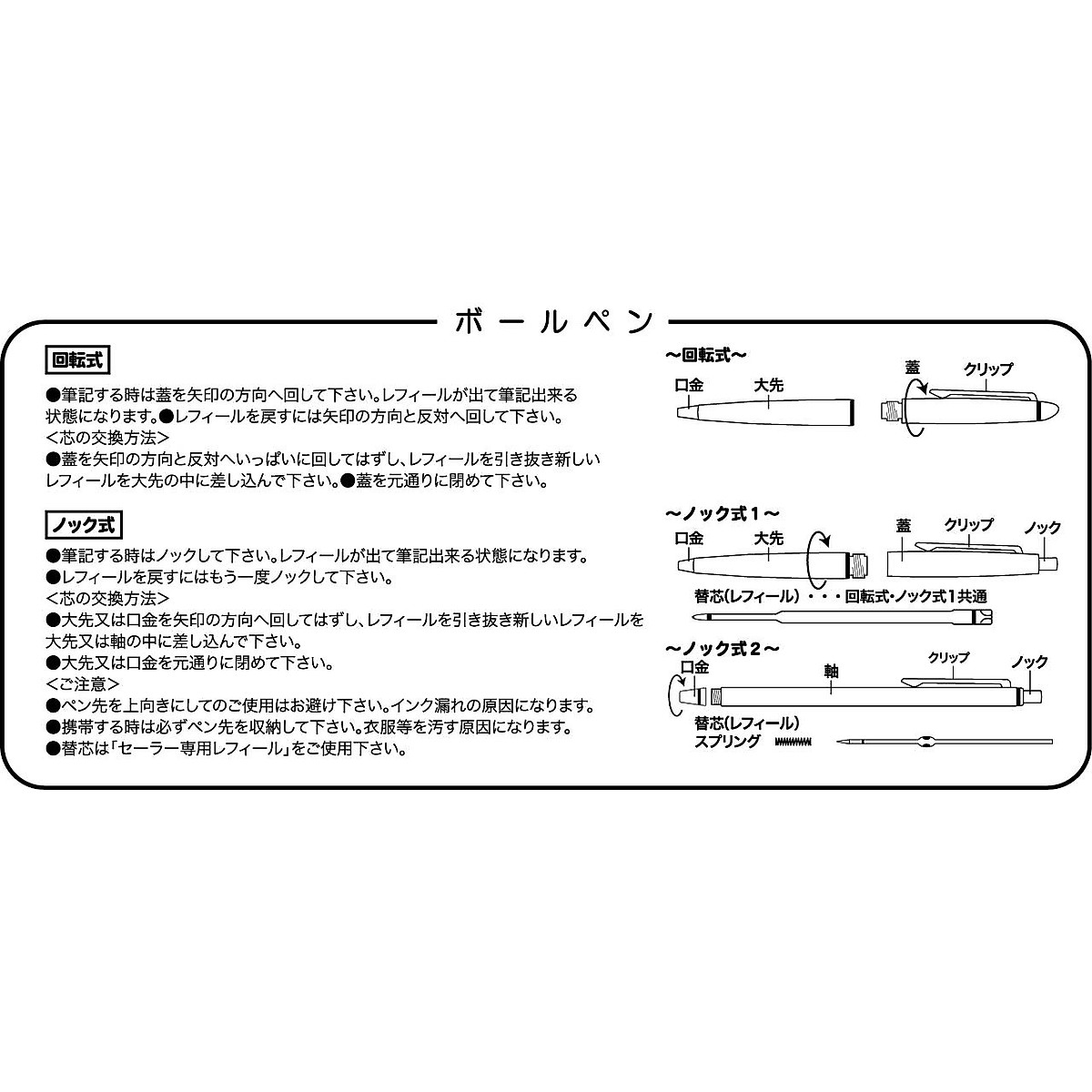 ボールペン

回転式
●筆記する時は蓋を矢印の方向へ回して下さい。レフィールが出て筆記出来る状態になります。●レフィールを戻すには矢印の方向と反対へ回して下さい。
<芯の交換方法>
●蓋を矢印の方向と反対へいっぱいに回してはずし、レフィールを引き抜き新しいレフィールを大先の中に差し込んで下さい。●蓋を元通りに閉めて下さい。

ノック式
●筆記する時はノックして下さい。レフィールが出て筆記出来る状態になります。
●レフィールを戻すにはもう一度ノックして下さい。
<芯の交換方法>
●大先又は口金を矢印の方向へ回してはずし、レフィールを引き抜き新しいレフィールを大先又は軸の中に差し込んで下さい。
●大先又は口金を元通りに閉めて下さい。
<ご注意>
●ペン先を上向きにしてのご使用はお避け下さい。インク漏れの原因になります。
●携帯する時は必ずペン先を収納して下さい。衣服等を汚す原因になります。
●替芯は「セーラー専用レフィール」をご使用下さい。

~回転式~
口金
大先
蓋
クリップ

~ノック式1~
口金
大先
蓋
クリップ
ノック
替芯(レフィール)・・・回転式・ノック式1共通

~ノック式2~
口金
軸
クリップ
ノック
替芯(レフィール)
スプリング